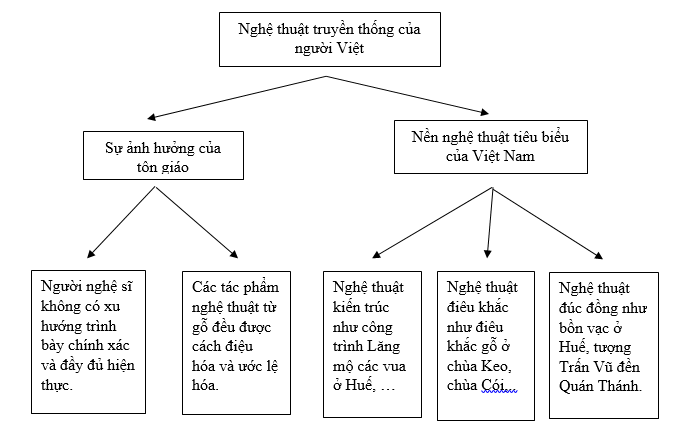 Nghệ thuật truyền thống của người Việt

Sự ảnh hưởng của tôn giáo

Nền nghệ thuật tiêu biểu của Việt Nam

Người nghệ sĩ không có xu hướng trình bày chính xác và đầy đủ hiện thực.

Các tác phẩm nghệ thuật từ gỗ đều được cách điệu hóa và ước lệ hóa.

Nghệ thuật kiến trúc như công trình Lăng mộ các vua ở Huế, …

Nghệ thuật điêu khắc như điêu khắc gỗ ở chùa Keo, chùa Cói...

Nghệ thuật đúc đồng như bồn vạc ở Huế, tượng Trấn Vũ đền Quán Thánh.